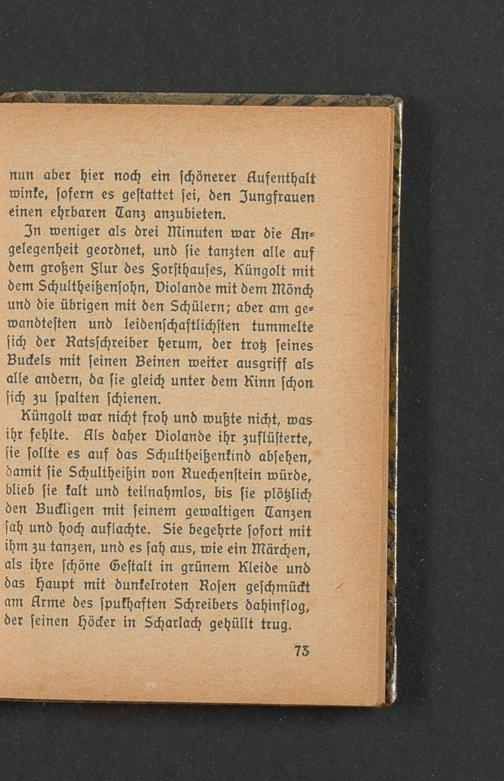 nun aber hier noch ein schönerer Aufenthalt winke, sofern es gestattet sei, den Jungfrauen einen ehrbaren Tanz anzubieten.

In weniger als drei Minuten war die Angelegenheit geordnet, und sie tanzten alle auf dem großen Flur des Forsthauses, Küngolt mit dem Schultheißensohn, Violande mit dem Mönch und die übrigen mit den Schülern; aber am gewandtesten und leidenschaftlichsten tummelte sich der Ratsschreiber herum, der trotz seines Buckels mit seinen Beinen weiter ausgriff als alle andern, da sie gleich unter dem Kinn schon sich zu spalten schienen.

Küngolt war nicht froh und wußte nicht, was ihr fehlte. Als daher Violande ihr zuflüsterte, sie sollte es auf das Schultheißenkind absehen, damit sie Schultheißin von Ruechenstein würde, blieb sie kalt und teilnahmlos, bis sie plötzlich den Buckligen mit seinem gewaltigen Tanzen sah und hoch auflachte. Sie begehrte sofort mit ihm zu tanzen, und es sah aus, wie ein Märchen, als ihre schöne Gestalt in grünem Kleide und das Haupt mit dunkelroten Rosen geschmückt am Arme des spukhaften Schreibers dahinflog, der seinen Höcker in Scharlach gehüllt trug.

73